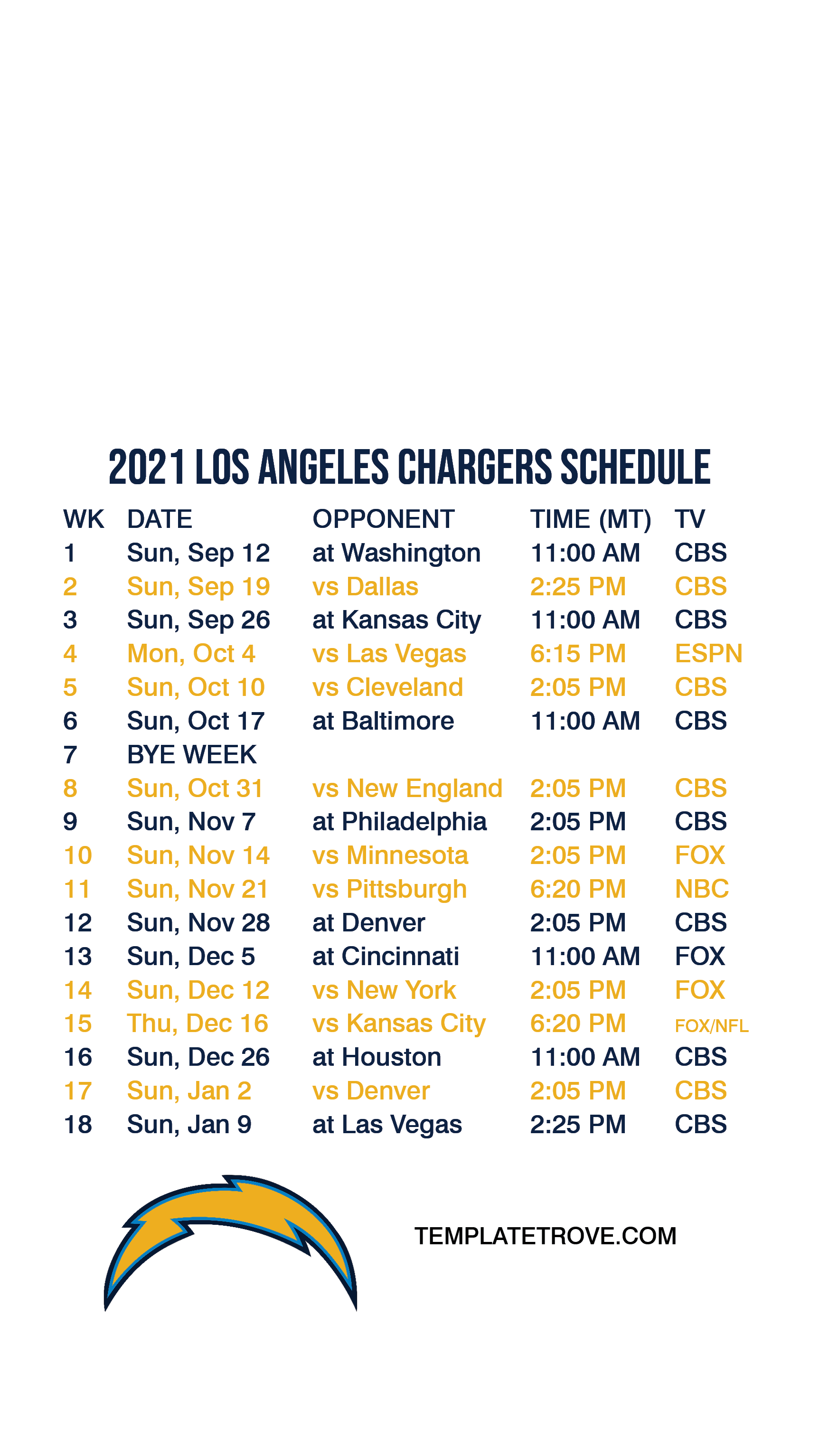 2021 LOS ANGELES CHARGERS SCHEDULE

| WK | DATE | OPPONENT | TIME (MT) | TV |
|---|---|---|---|---|
| 1 | Sun, Sep 12 | at Washington | 11:00 AM | CBS |
| 2 | Sun, Sep 19 | vs Dallas | 2:25 PM | CBS |
| 3 | Sun, Sep 26 | at Kansas City | 11:00 AM | CBS |
| 4 | Mon, Oct 4 | vs Las Vegas | 6:15 PM | ESPN |
| 5 | Sun, Oct 10 | vs Cleveland | 2:05 PM | CBS |
| 6 | Sun, Oct 17 | at Baltimore | 11:00 AM | CBS |
| 7 | BYE WEEK | | | |
| 8 | Sun, Oct 31 | vs New England | 2:05 PM | CBS |
| 9 | Sun, Nov 7 | at Philadelphia | 2:05 PM | CBS |
| 10 | Sun, Nov 14 | vs Minnesota | 2:05 PM | FOX |
| 11 | Sun, Nov 21 | vs Pittsburgh | 6:20 PM | NBC |
| 12 | Sun, Nov 28 | at Denver | 2:05 PM | CBS |
| 13 | Sun, Dec 5 | at Cincinnati | 11:00 AM | FOX |
| 14 | Sun, Dec 12 | vs New York | 2:05 PM | FOX |
| 15 | Thu, Dec 16 | vs Kansas City | 6:20 PM | FOX/NFL |
| 16 | Sun, Dec 26 | at Houston | 11:00 AM | CBS |
| 17 | Sun, Jan 2 | vs Denver | 2:05 PM | CBS |
| 18 | Sun, Jan 9 | at Las Vegas | 2:25 PM | CBS |

TEMPLATETROVE.COM